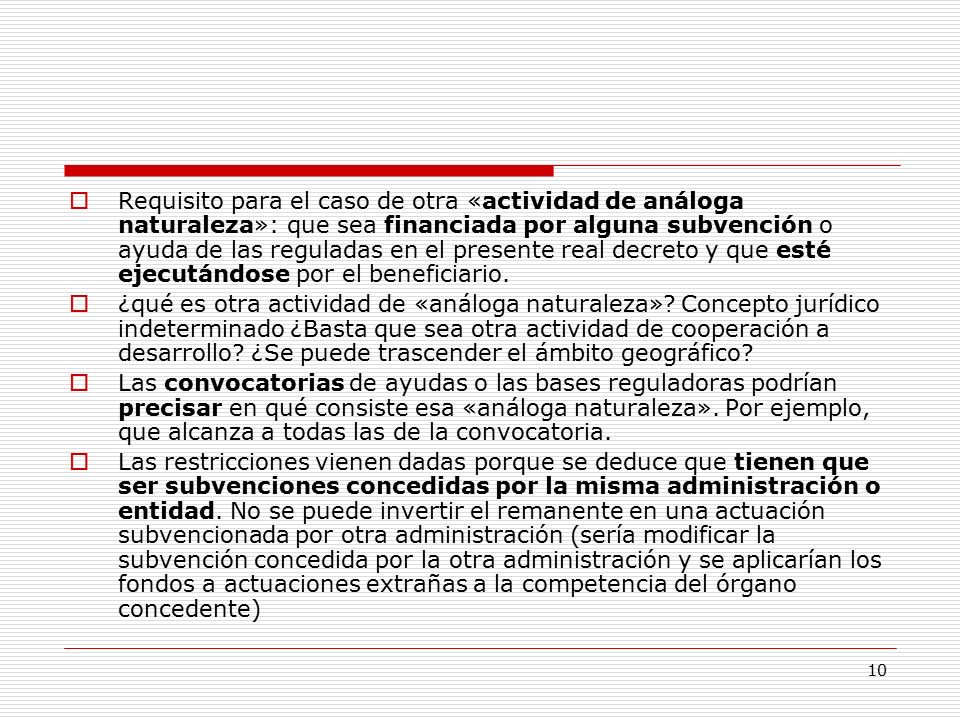 Requisito para el caso de otra «actividad de análoga naturaleza»: que sea financiada por alguna subvención o ayuda de las reguladas en el presente real decreto y que esté ejecutándose por el beneficiario.

¿qué es otra actividad de «análoga naturaleza»? Concepto jurídico indeterminado ¿Basta que sea otra actividad de cooperación a desarrollo? ¿Se puede trascender el ámbito geográfico?

Las convocatorias de ayudas o las bases reguladoras podrían precisar en qué consiste esa «análoga naturaleza». Por ejemplo, que alcanza a todas las de la convocatoria.

Las restricciones vienen dadas porque se deduce que tienen que ser subvenciones concedidas por la misma administración o entidad. No se puede invertir el remanente en una actuación subvencionada por otra administración (sería modificar la subvención concedida por la otra administración y se aplicarían los fondos a actuaciones extrañas a la competencia del órgano concedente)

10